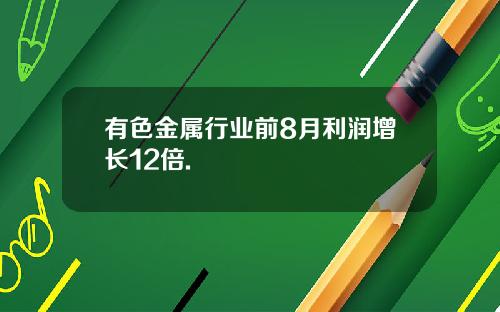 有色金属行业前8月利润增长12倍.